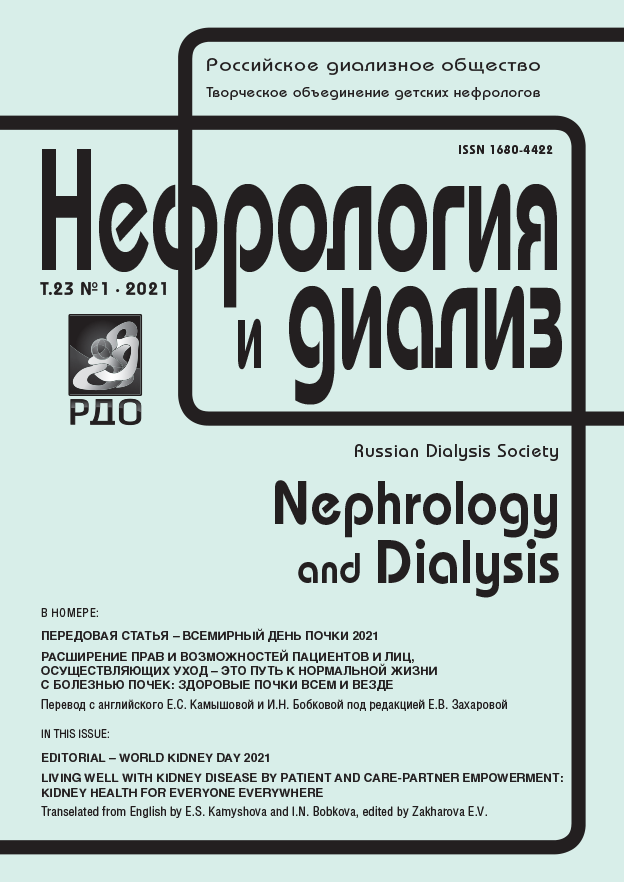 Российское диализное общество
Творческое объединение детских нефрологов

ISSN 1680-4422

Нефрология
и диализ

Т.23 №1 · 2021

РДО

Russian Dialysis Society

Nephrology
and Dialysis

В НОМЕРЕ:

ПЕРЕДОВАЯ СТАТЬЯ – ВСЕМИРНЫЙ ДЕНЬ ПОЧКИ 2021

РАСШИРЕНИЕ ПРАВ И ВОЗМОЖНОСТЕЙ ПАЦИЕНТОВ И ЛИЦ, ОСУЩЕСТВЛЯЮЩИХ УХОД – ЭТО ПУТЬ К НОРМАЛЬНОЙ ЖИЗНИ С БОЛЕЗНЬЮ ПОЧЕК: ЗДОРОВЫЕ ПОЧКИ ВСЕМ И ВЕЗДЕ

Перевод с английского Е.С. Камышовой и И.Н. Бобковой под редакцией Е.В. Захаровой

IN THIS ISSUE:

EDITORIAL – WORLD KIDNEY DAY 2021

LIVING WELL WITH KIDNEY DISEASE BY PATIENT AND CARE-PARTNER EMPOWERMENT: KIDNEY HEALTH FOR EVERYONE EVERYWHERE

Translated from English by E.S. Kamyshova and I.N. Bobkova, edited by Zakharova E.V.